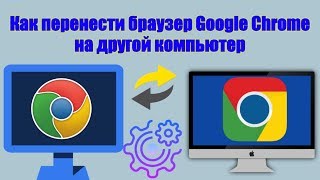 Как перенести браузер Google Chrome на другой компьютер